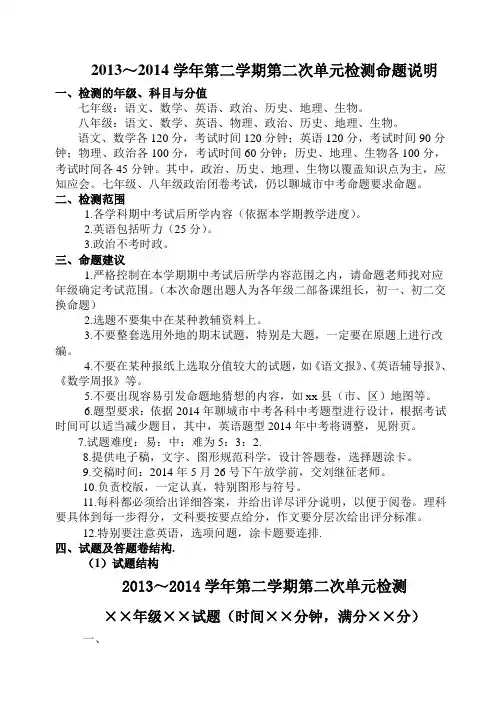 2013～2014 学年第二学期第二次单元检测命题说明

一、检测的年级、科目与分值

七年级：语文、数学、英语、政治、历史、地理、生物。

八年级：语文、数学、英语、物理、政治、历史、地理、生物。

语文、数学各 120 分，考试时间 120 分钟；英语 120 分，考试时间 90 分钟；物理、政治各 100 分，考试时间 60 分钟；历史、地理、生物各 100 分，考试时间各 45 分钟。其中，政治、历史、地理、生物以覆盖知识点为主，应知应会。七年级、八年级政治闭卷考试，仍以聊城市中考命题要求命题。

二、检测范围

1.各学科期中考试后所学内容（依据本学期教学进度）。

2.英语包括听力（25 分）。

3.政治不考时政。

三、命题建议

1.严格控制在本学期期中考试后所学内容范围之内，请命题老师找对应年级确定考试范围。（本次命题出题人为各年级二部备课组长，初一、初二交换命题）

2.选题不要集中在某种教辅资料上。

3.不要整套选用外地的期末试题，特别是大题，一定要在原题上进行改编。

4.不要在某种报纸上选取分值较大的试题，如《语文报》、《英语辅导报》、《数学周报》等。

5.不要出现容易引发命题地猜想的内容，如 xx 县（市、区）地图等。

6.题型要求：依据 2014 年聊城市中考各科中考题型进行设计，根据考试时间可以适当减少题目，其中，英语题型 2014 年中考将调整，见附页。

7.试题难度：易：中：难为 5：3：2.

8.提供电子稿，文字、图形规范科学，设计答题卷，选择题涂卡。

9.交稿时间：2014 年 5 月 26 号下午放学前，交刘继征老师。

10.负责校版，一定认真，特别图形与符号。

11.每科都必须给出详细答案，并给出详尽评分说明，以便于阅卷。理科要具体到每一步得分，文科要按要点给分，作文要分层次给出评分标准。

12.特别要注意英语，选项问题，涂卡题要连排.

四、试题及答题卷结构.

（1）试题结构

2013～2014 学年第二学期第二次单元检测

××年级××试题（时间××分钟，满分××分）

一、